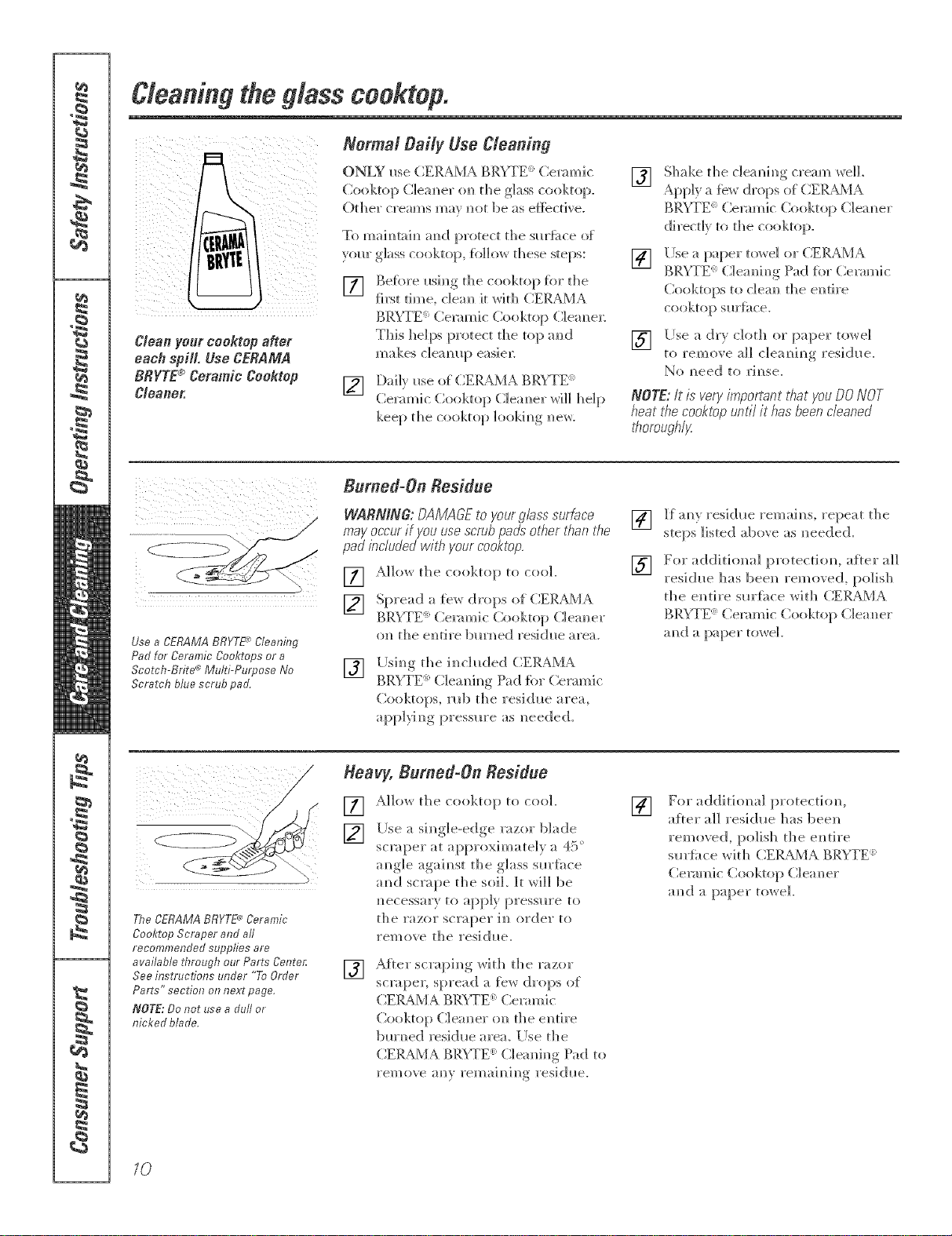 Safety Instructions

Operating Instructions

Care and Cleaning

Troubleshooting Tips

Consumer Support

Cleaning the glass cooktop.

CERAMA BRYTE

Clean your cooktop after each spill. Use CERAMA BRYTE® Ceramic Cooktop Cleaner.

Normal Daily Use Cleaning

ONLY use CERAMA BRYTE® Ceramic Cooktop Cleaner on the glass cooktop. Other creams may not be as effective.

To maintain and protect the surface of your glass cooktop, follow these steps:

1 Before using the cooktop for the first time, clean it with CERAMA BRYTE® Ceramic Cooktop Cleaner. This helps protect the top and makes cleanup easier.

2 Daily use of CERAMA BRYTE® Ceramic Cooktop Cleaner will help keep the cooktop looking new.

3 Shake the cleaning cream well. Apply a few drops of CERAMA BRYTE® Ceramic Cooktop Cleaner directly to the cooktop.

4 Use a paper towel or CERAMA BRYTE® Cleaning Pad for Ceramic Cooktops to clean the entire cooktop surface.

5 Use a dry cloth or paper towel to remove all cleaning residue. No need to rinse.

NOTE: It is very important that you DO NOT heat the cooktop until it has been cleaned thoroughly.

Use a CERAMA BRYTE® Cleaning Pad for Ceramic Cooktops or a Scotch-Brite® Multi-Purpose No Scratch blue scrub pad.

Burned-On Residue

WARNING: DAMAGE to your glass surface may occur if you use scrub pads other than the pad included with your cooktop.

1 Allow the cooktop to cool.

2 Spread a few drops of CERAMA BRYTE® Ceramic Cooktop Cleaner on the entire burned residue area.

3 Using the included CERAMA BRYTE® Cleaning Pad for Ceramic Cooktops, rub the residue area, applying pressure as needed.

4 If any residue remains, repeat the steps listed above as needed.

5 For additional protection, after all residue has been removed, polish the entire surface with CERAMA BRYTE® Ceramic Cooktop Cleaner and a paper towel.

The CERAMA BRYTE® Ceramic Cooktop Scraper and all recommended supplies are available through our Parts Center. See instructions under "To Order Parts" section on next page.

NOTE: Do not use a dull or nicked blade.

Heavy, Burned-On Residue

1 Allow the cooktop to cool.

2 Use a single-edge razor blade scraper at approximately a 45° angle against the glass surface and scrape the soil. It will be necessary to apply pressure to the razor scraper in order to remove the residue.

3 After scraping with the razor scraper, spread a few drops of CERAMA BRYTE® Ceramic Cooktop Cleaner on the entire burned residue area. Use the CERAMA BRYTE® Cleaning Pad to remove any remaining residue.

4 For additional protection, after all residue has been removed, polish the entire surface with CERAMA BRYTE® Ceramic Cooktop Cleaner and a paper towel.

10